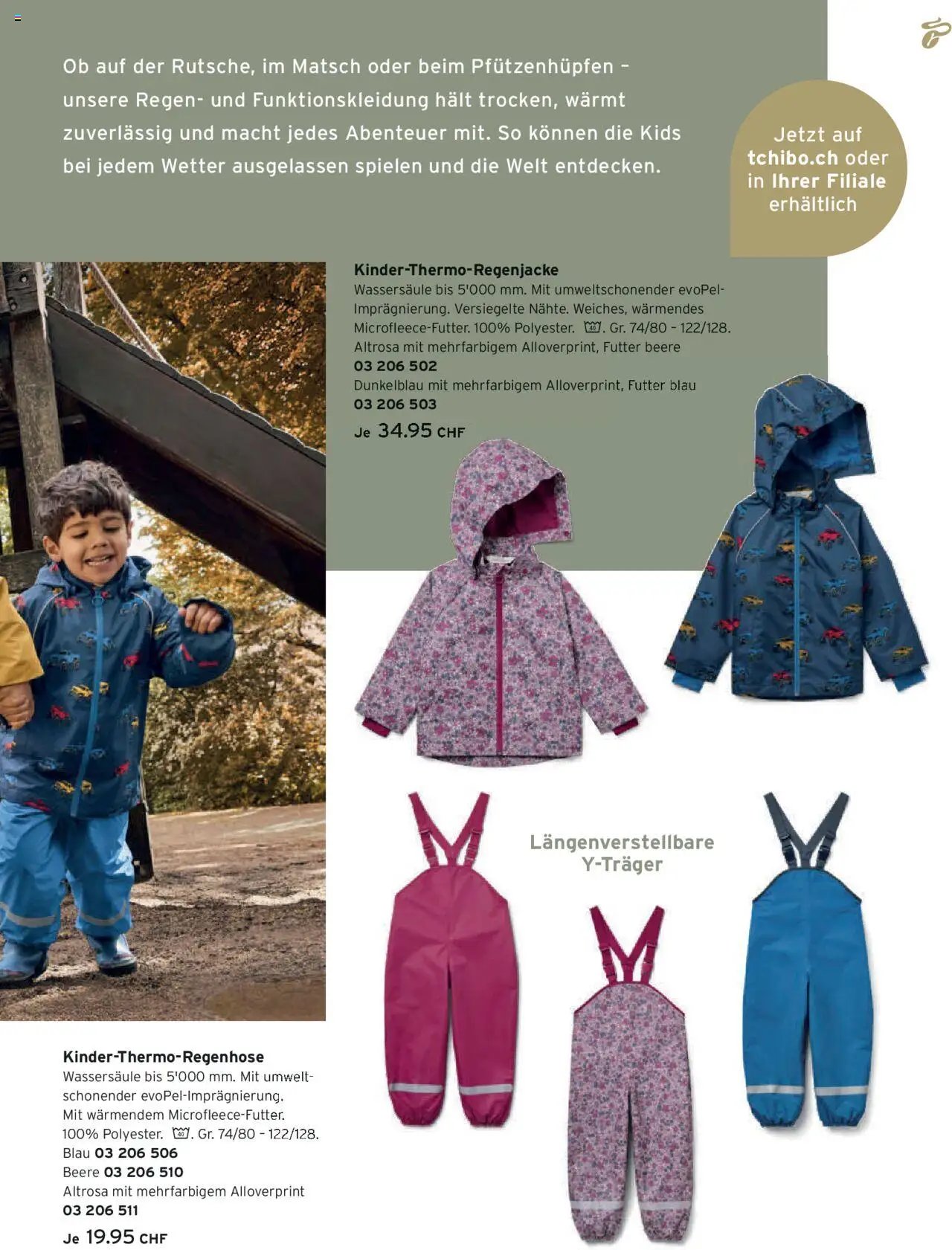 Ob auf der Rutsche, im Matsch oder beim Pfützenhüpfen – unsere Regen- und Funktionskleidung hält trocken, wärmt zuverlässig und macht jedes Abenteuer mit. So können die Kids bei jedem Wetter ausgelassen spielen und die Welt entdecken.

Jetzt auf tchibo.ch oder in Ihrer Filiale erhältlich

Kinder-Thermo-Regenjacke
Wassersäule bis 5'000 mm. Mit umweltschonender evoPel-Imprägnierung. Versiegelte Nähte. Weiches, wärmendes Microfleece-Futter. 100% Polyester. 40. Gr. 74/80 – 122/128.
Altrosa mit mehrfarbigem Alloverprint, Futter beere
03 206 502
Dunkelblau mit mehrfarbigem Alloverprint, Futter blau
03 206 503
Je 34.95 CHF

Längenverstellbare Y-Träger

Kinder-Thermo-Regenhose
Wassersäule bis 5'000 mm. Mit umweltschonender evoPel-Imprägnierung.
Mit wärmendem Microfleece-Futter.
100% Polyester. 40. Gr. 74/80 – 122/128.
Blau 03 206 506
Beere 03 206 510
Altrosa mit mehrfarbigem Alloverprint
03 206 511
Je 19.95 CHF